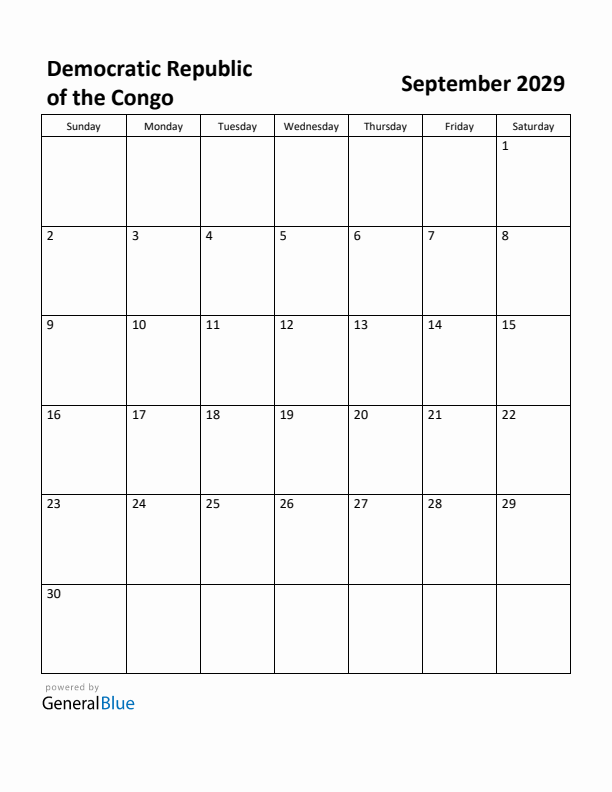 Democratic Republic of the Congo

September 2029

| Sunday | Monday | Tuesday | Wednesday | Thursday | Friday | Saturday |
|---|---|---|---|---|---|---|
| | | | | | | 1 |
| 2 | 3 | 4 | 5 | 6 | 7 | 8 |
| 9 | 10 | 11 | 12 | 13 | 14 | 15 |
| 16 | 17 | 18 | 19 | 20 | 21 | 22 |
| 23 | 24 | 25 | 26 | 27 | 28 | 29 |
| 30 | | | | | | |

powered by
GeneralBlue